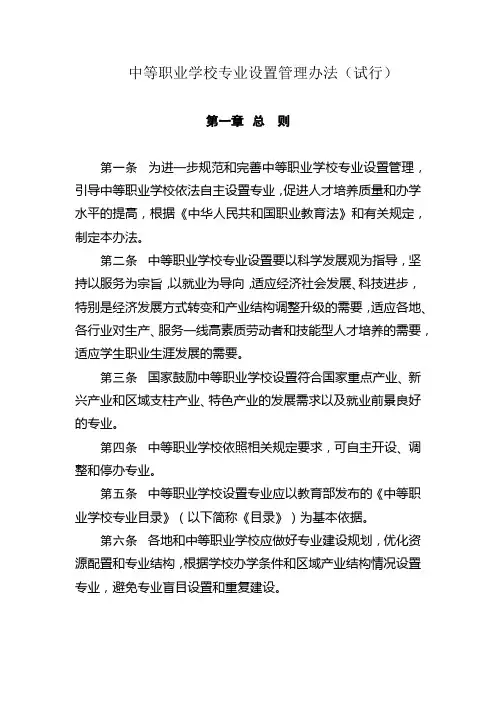 中等职业学校专业设置管理办法（试行）

第一章 总 则

第一条 为进一步规范和完善中等职业学校专业设置管理，引导中等职业学校依法自主设置专业，促进人才培养质量和办学水平的提高，根据《中华人民共和国职业教育法》和有关规定，制定本办法。

第二条 中等职业学校专业设置要以科学发展观为指导，坚持以服务为宗旨，以就业为导向，适应经济社会发展、科技进步，特别是经济发展方式转变和产业结构调整升级的需要，适应各地、各行业对生产、服务一线高素质劳动者和技能型人才培养的需要，适应学生职业生涯发展的需要。

第三条 国家鼓励中等职业学校设置符合国家重点产业、新兴产业和区域支柱产业、特色产业的发展需求以及就业前景良好的专业。

第四条 中等职业学校依照相关规定要求，可自主开设、调整和停办专业。

第五条 中等职业学校设置专业应以教育部发布的《中等职业学校专业目录》（以下简称《目录》）为基本依据。

第六条 各地和中等职业学校应做好专业建设规划，优化资源配置和专业结构，根据学校办学条件和区域产业结构情况设置专业，避免专业盲目设置和重复建设。